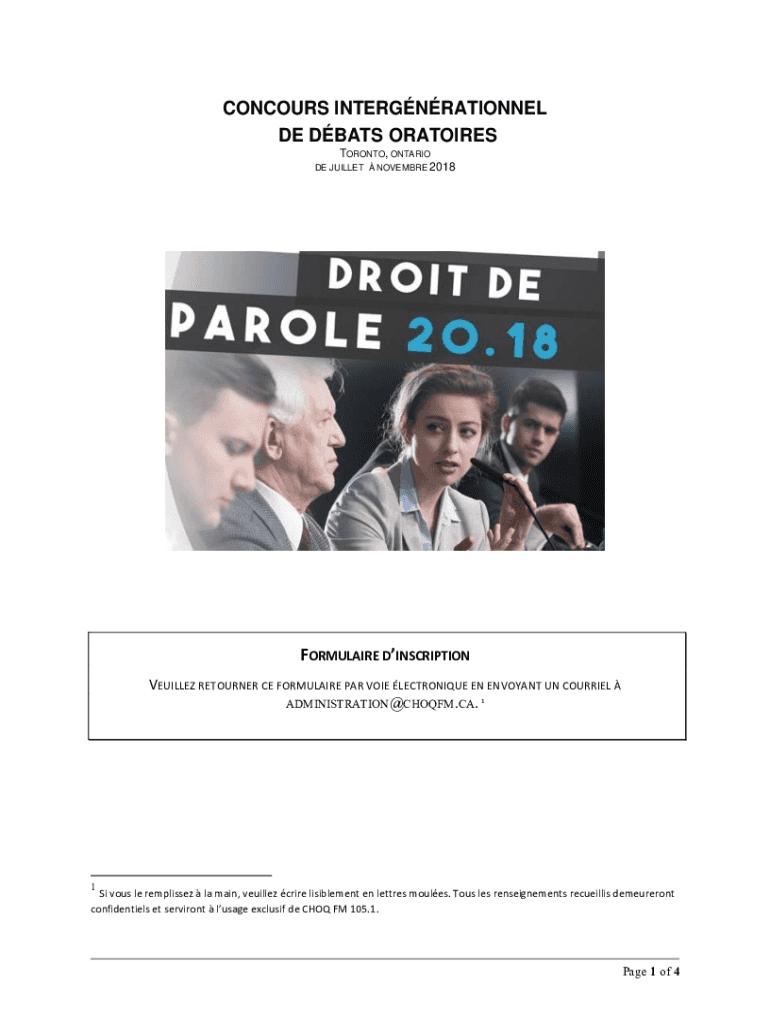 CONCOURS INTERGÉNÉRATIONNEL
DE DÉBATS ORATOIRES
TORONTO, ONTARIO
DE JUILLET À NOVEMBRE 2018

DROIT DE
PAROLE 20.18

FORMULAIRE D'INSCRIPTION

VEUILLEZ RETOURNER CE FORMULAIRE PAR VOIE ÉLECTRONIQUE EN ENVOYANT UN COURRIEL À ADMINISTRATION@CHOQFM.CA. $^1$

$^1$ Si vous le remplissez à la main, veuillez écrire lisiblement en lettres moulées. Tous les renseignements recueillis demeureront confidentiels et serviront à l'usage exclusif de CHOQ FM 105.1.

Page 1 of 4